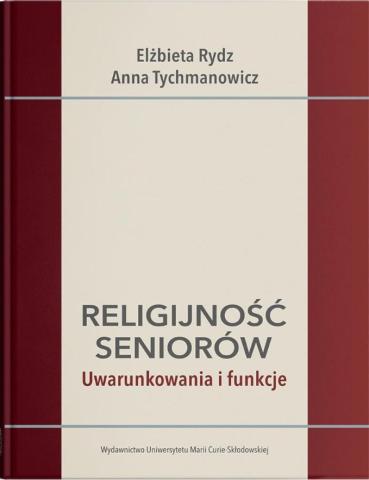 Elżbieta Rydz
Anna Tychmanowicz

RELIGIJNOŚĆ SENIORÓW
Uwarunkowania i funkcje

Wydawnictwo Uniwersytetu Marii Curie-Skłodowskiej